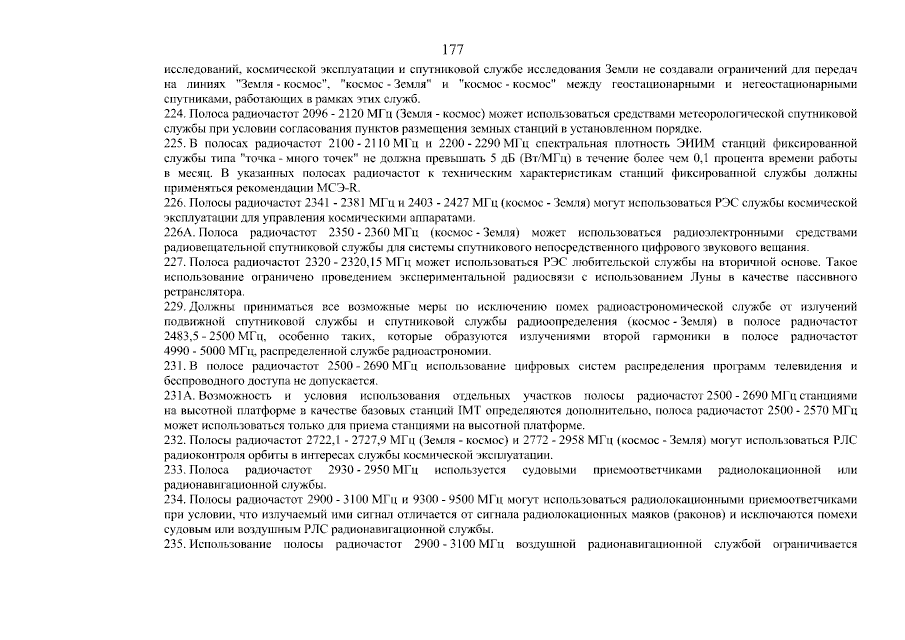 177

исследований, космической эксплуатации и спутниковой службе исследования Земли не создавали ограничений для передач на линиях "Земля - космос", "космос - Земля" и "космос - космос" между геостационарными и негеостационарными спутниками, работающих в рамках этих служб.

224. Полоса радиочастот 2096 - 2120 МГц (Земля - космос) может использоваться средствами метеорологической спутниковой службы при условии согласования пунктов размещения земных станций в установленном порядке.

225. В полосах радиочастот 2100 - 2110 МГц и 2200 - 2290 МГц спектральная плотность ЭИИМ станций фиксированной службы типа "точка - много точек" не должна превышать 5 дБ (Вт/МГц) в течение более чем 0,1 процента времени работы в месяц. В указанных полосах радиочастот к техническим характеристикам станций фиксированной службы должны применяться рекомендации МСЭ-R.

226. Полосы радиочастот 2341 - 2381 МГц и 2403 - 2427 МГц (космос - Земля) могут использоваться РЭС службы космической эксплуатации для управления космическими аппаратами.

226А. Полоса радиочастот 2350 - 2360 МГц (космос - Земля) может использоваться радиоэлектронными средствами радиовещательной спутниковой службы для системы спутникового непосредственного цифрового звукового вещания.

227. Полоса радиочастот 2320 - 2320,15 МГц может использоваться РЭС любительской службы на вторичной основе. Такое использование ограничено проведением экспериментальной радиосвязи с использованием Луны в качестве пассивного ретранслятора.

229. Должны приниматься все возможные меры по исключению помех радиоастрономической службе от излучений подвижной спутниковой службы и спутниковой службы радиоопределения (космос - Земля) в полосе радиочастот 2483,5 - 2500 МГц, особенно таких, которые образуются излучениями второй гармоники в полосе радиочастот 4990 - 5000 МГц, распределенной службе радиоастрономии.

231. В полосе радиочастот 2500 - 2690 МГц использование цифровых систем распределения программ телевидения и беспроводного доступа не допускается.

231А. Возможность и условия использования отдельных участков полосы радиочастот 2500 - 2690 МГц станциями на высотной платформе в качестве базовых станций IMT определяются дополнительно, полоса радиочастот 2500 - 2570 МГц может использоваться только для приема станциями на высотной платформе.

232. Полосы радиочастот 2722,1 - 2727,9 МГц (Земля - космос) и 2772 - 2958 МГц (космос - Земля) могут использоваться РЛС радиоконтроля орбиты в интересах службы космической эксплуатации.

233. Полоса радиочастот 2930 - 2950 МГц используется судовыми приемоответчиками радиолокационной или радионавигационной службы.

234. Полосы радиочастот 2900 - 3100 МГц и 9300 - 9500 МГц могут использоваться радиолокационными приемоответчиками при условии, что излучаемый ими сигнал отличается от сигнала радиолокационных маяков (раконов) и исключаются помехи судовым или воздушным РЛС радионавигационной службы.

235. Использование полосы радиочастот 2900 - 3100 МГц воздушной радионавигационной службой ограничивается